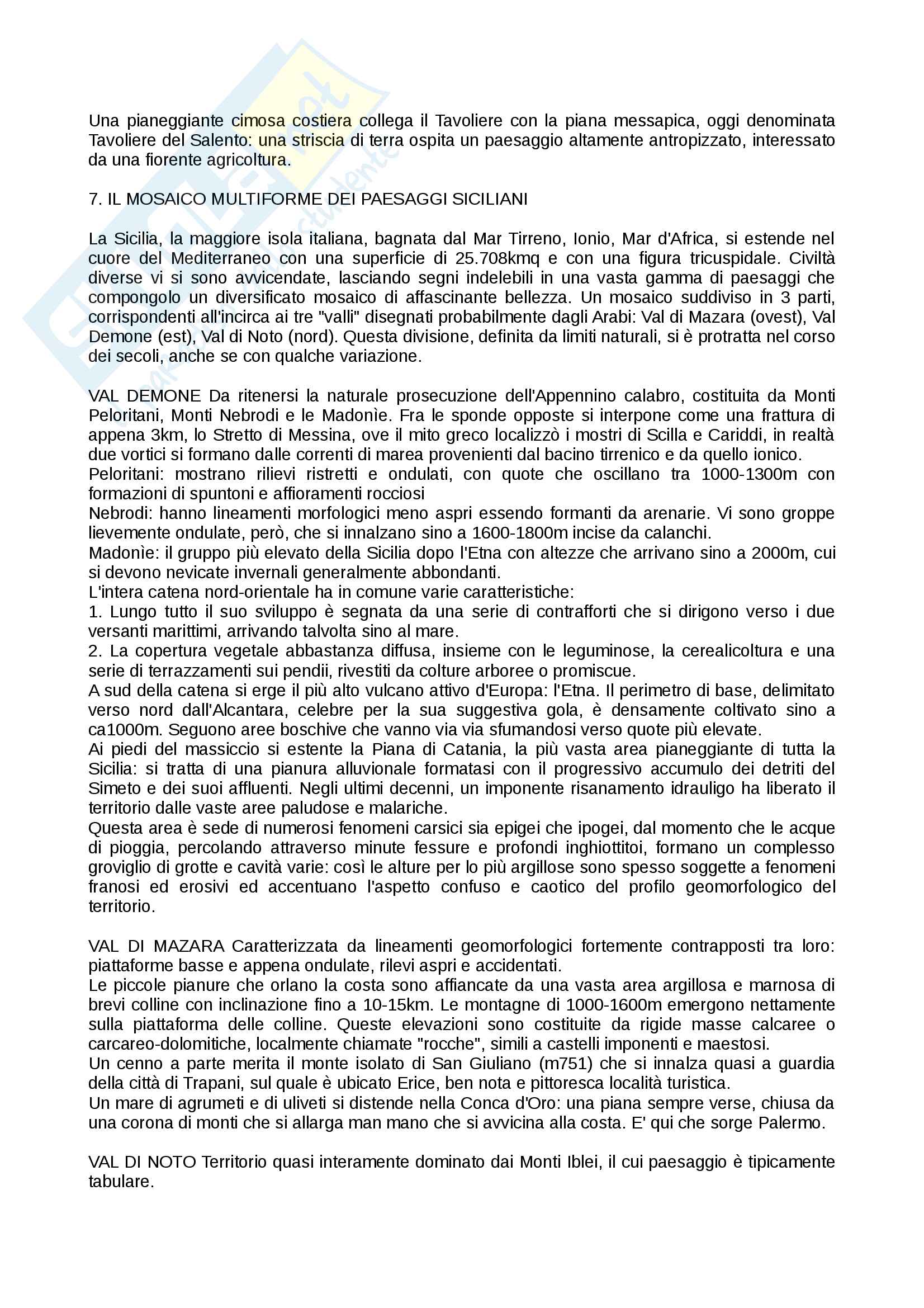 Una pianeggiante cimosa costiera collega il Tavoliere con la piana messapica, oggi denominata Tavoliere del Salento: una striscia di terra ospita un paesaggio altamente antropizzato, interessato da una fiorente agricoltura.

7. IL MOSAICO MULTIFORME DEI PAESAGGI SICILIANI

La Sicilia, la maggiore isola italiana, bagnata dal Mar Tirreno, Ionio, Mar d'Africa, si estende nel cuore del Mediterraneo con una superficie di 25.708kmq e con una figura tricuspidale. Civiltà diverse vi si sono avvicendate, lasciando segni indelebili in una vasta gamma di paesaggi che compongolo un diversificato mosaico di affascinante bellezza. Un mosaico suddiviso in 3 parti, corrispondenti all'incirca ai tre "valli" disegnati probabilmente dagli Arabi: Val di Mazara (ovest), Val Demone (est), Val di Noto (nord). Questa divisione, definita da limiti naturali, si è protratta nel corso dei secoli, anche se con qualche variazione.

VAL DEMONE Da ritenersi la naturale prosecuzione dell'Appennino calabro, costituita da Monti Peloritani, Monti Nebrodi e le Madonìe. Fra le sponde opposte si interpone come una frattura di appena 3km, lo Stretto di Messina, ove il mito greco localizzò i mostri di Scilla e Cariddi, in realtà due vortici si formano dalle correnti di marea provenienti dal bacino tirrenico e da quello ionico.
Peloritani: mostrano rilievi ristretti e ondulati, con quote che oscillano tra 1000-1300m con formazioni di spuntoni e affioramenti rocciosi
Nebrodi: hanno lineamenti morfologici meno aspri essendo formanti da arenarie. Vi sono groppe lievemente ondulate, però, che si innalzano sino a 1600-1800m incise da calanchi.
Madonìe: il gruppo più elevato della Sicilia dopo l'Etna con altezze che arrivano sino a 2000m, cui si devono nevicate invernali generalmente abbondanti.
L'intera catena nord-orientale ha in comune varie caratteristiche:
1. Lungo tutto il suo sviluppo è segnata da una serie di contrafforti che si dirigono verso i due versanti marittimi, arrivando talvolta sino al mare.
2. La copertura vegetale abbastanza diffusa, insieme con le leguminose, la cerealicoltura e una serie di terrazzamenti sui pendii, rivestiti da colture arboree o promiscue.
A sud della catena si erge il più alto vulcano attivo d'Europa: l'Etna. Il perimetro di base, delimitato verso nord dall'Alcantara, celebre per la sua suggestiva gola, è densamente coltivato sino a ca1000m. Seguono aree boschive che vanno via via sfumandosi verso quote più elevate.
Ai piedi del massiccio si estente la Piana di Catania, la più vasta area pianeggiante di tutta la Sicilia: si tratta di una pianura alluvionale formatasi con il progressivo accumulo dei detriti del Simeto e dei suoi affluenti. Negli ultimi decenni, un imponente risanamento idrauligo ha liberato il territorio dalle vaste aree paludose e malariche.
Questa area è sede di numerosi fenomeni carsici sia epigei che ipogei, dal momento che le acque di pioggia, percolando attraverso minute fessure e profondi inghiottitoi, formano un complesso groviglio di grotte e cavità varie: così le alture per lo più argillose sono spesso soggette a fenomeni franosi ed erosivi ed accentuano l'aspetto confuso e caotico del profilo geomorfologico del territorio.

VAL DI MAZARA Caratterizzata da lineamenti geomorfologici fortemente contrapposti tra loro: piattaforme basse e appena ondulate, rilevi aspri e accidentati.
Le piccole pianure che orlano la costa sono affiancate da una vasta area argillosa e marnosa di brevi colline con inclinazione fino a 10-15km. Le montagne di 1000-1600m emergono nettamente sulla piattaforma delle colline. Queste elevazioni sono costituite da rigide masse calcaree o carcareo-dolomitiche, localmente chiamate "rocche", simili a castelli imponenti e maestosi.
Un cenno a parte merita il monte isolato di San Giuliano (m751) che si innalza quasi a guardia della città di Trapani, sul quale è ubicato Erice, ben nota e pittoresca località turistica.
Un mare di agrumeti e di uliveti si distende nella Conca d'Oro: una piana sempre verse, chiusa da una corona di monti che si allarga man mano che si avvicina alla costa. E' qui che sorge Palermo.

VAL DI NOTO Territorio quasi interamente dominato dai Monti Iblei, il cui paesaggio è tipicamente tabulare.